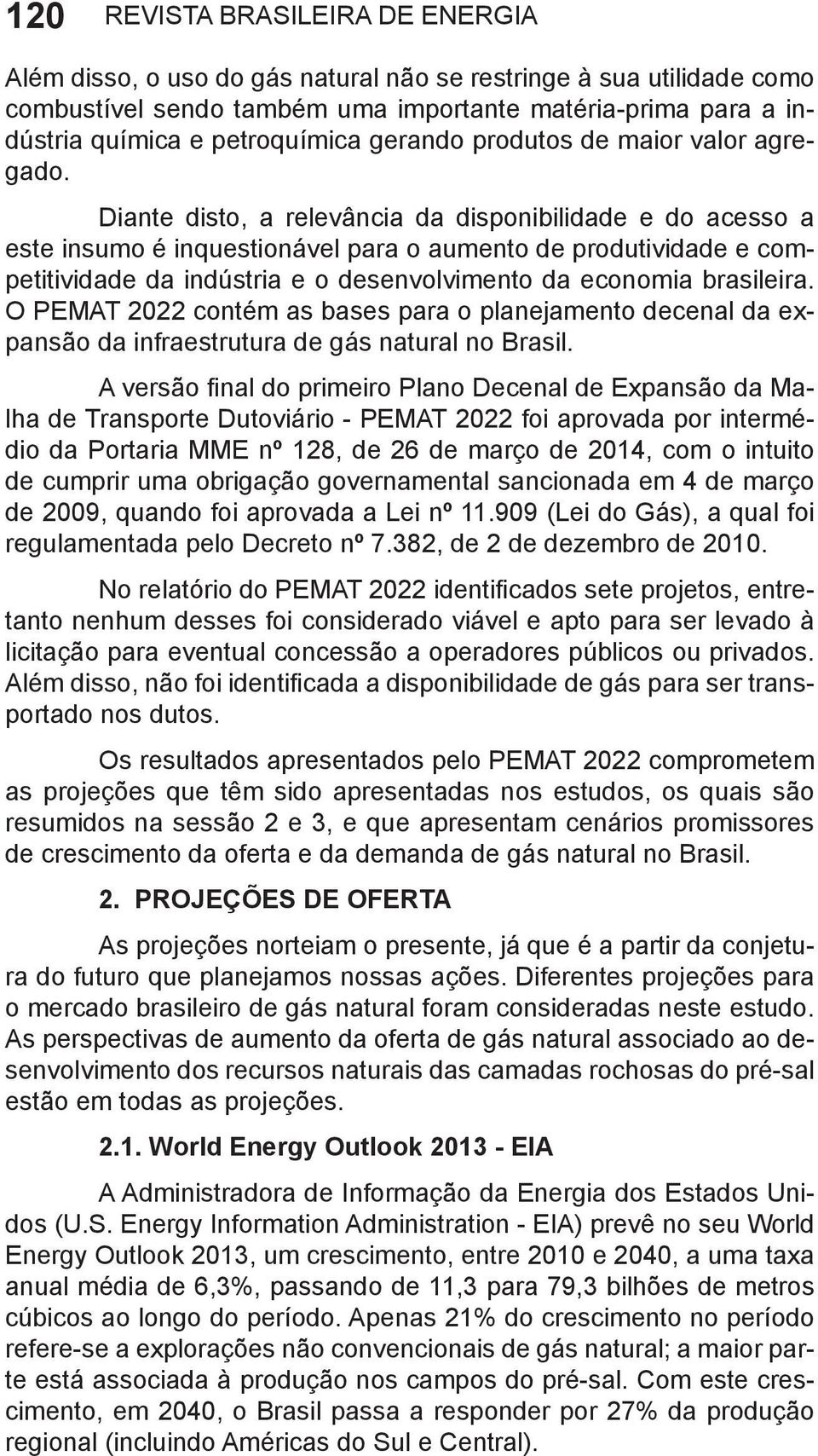 120 REVISTA BRASILEIRA DE ENERGIA

Além disso, o uso do gás natural não se restringe à sua utilidade como combustível sendo também uma importante matéria-prima para a indústria química e petroquímica gerando produtos de maior valor agregado.

Diante disto, a relevância da disponibilidade e do acesso a este insumo é inquestionável para o aumento de produtividade e competitividade da indústria e o desenvolvimento da economia brasileira. O PEMAT 2022 contém as bases para o planejamento decenal da expansão da infraestrutura de gás natural no Brasil.

A versão final do primeiro Plano Decenal de Expansão da Malha de Transporte Dutoviário - PEMAT 2022 foi aprovada por intermédio da Portaria MME nº 128, de 26 de março de 2014, com o intuito de cumprir uma obrigação governamental sancionada em 4 de março de 2009, quando foi aprovada a Lei nº 11.909 (Lei do Gás), a qual foi regulamentada pelo Decreto nº 7.382, de 2 de dezembro de 2010.

No relatório do PEMAT 2022 identificados sete projetos, entretanto nenhum desses foi considerado viável e apto para ser levado à licitação para eventual concessão a operadores públicos ou privados. Além disso, não foi identificada a disponibilidade de gás para ser transportado nos dutos.

Os resultados apresentados pelo PEMAT 2022 comprometem as projeções que têm sido apresentadas nos estudos, os quais são resumidos na sessão 2 e 3, e que apresentam cenários promissores de crescimento da oferta e da demanda de gás natural no Brasil.

2. PROJEÇÕES DE OFERTA

As projeções norteiam o presente, já que é a partir da conjetura do futuro que planejamos nossas ações. Diferentes projeções para o mercado brasileiro de gás natural foram consideradas neste estudo. As perspectivas de aumento da oferta de gás natural associado ao desenvolvimento dos recursos naturais das camadas rochosas do pré-sal estão em todas as projeções.

2.1. World Energy Outlook 2013 - EIA

A Administradora de Informação da Energia dos Estados Unidos (U.S. Energy Information Administration - EIA) prevê no seu World Energy Outlook 2013, um crescimento, entre 2010 e 2040, a uma taxa anual média de 6,3%, passando de 11,3 para 79,3 bilhões de metros cúbicos ao longo do período. Apenas 21% do crescimento no período refere-se a explorações não convencionais de gás natural; a maior parte está associada à produção nos campos do pré-sal. Com este crescimento, em 2040, o Brasil passa a responder por 27% da produção regional (incluindo Américas do Sul e Central).